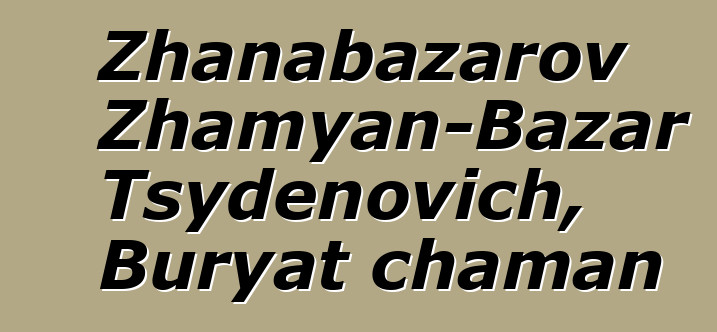 Zhanabazarov Zhamyan-Bazar Tsydenovich, Buryat chaman